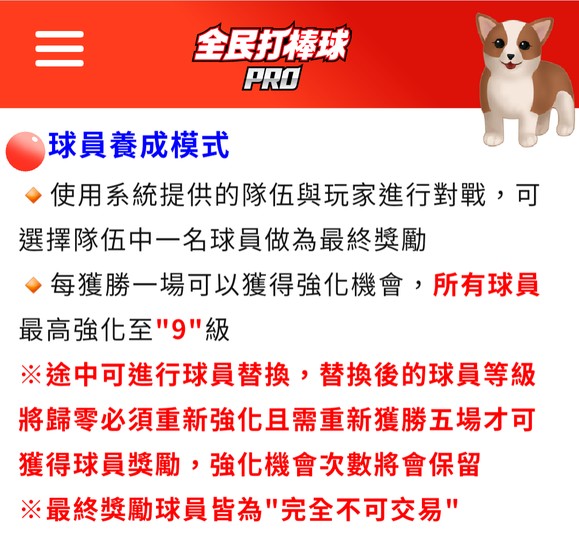 全民打棒球
PRO

球員養成模式

◆ 使用系統提供的隊伍與玩家進行對戰，可選擇隊伍中一名球員做為最終獎勵

◆ 每獲勝一場可以獲得強化機會，所有球員最高強化至"9"級

※途中可進行球員替換，替換後的球員等級將歸零必須重新強化且需重新獲勝五場才可獲得球員獎勵，強化機會次數將會保留

※最終獎勵球員皆為"完全不可交易"